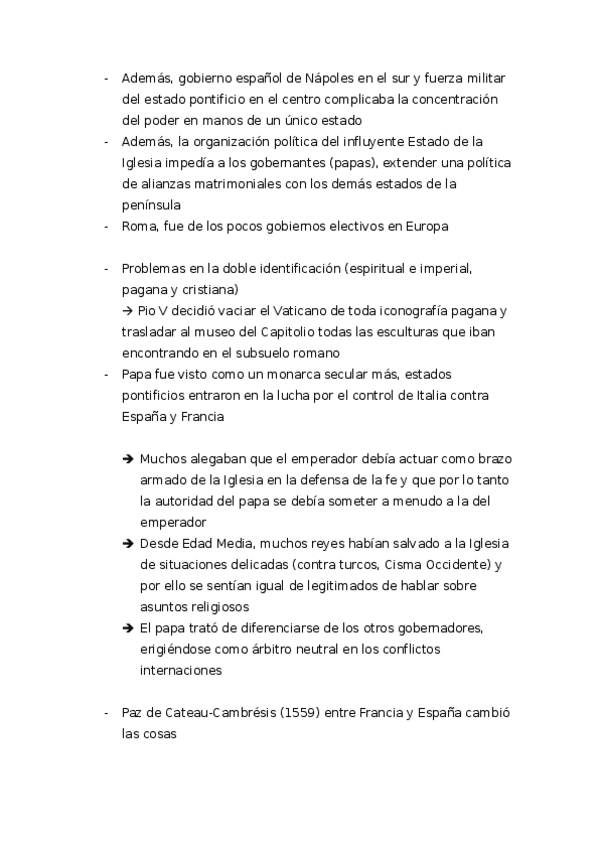 - Además, gobierno español de Nápoles en el sur y fuerza militar del estado pontificio en el centro complicaba la concentración del poder en manos de un único estado
- Además, la organización política del influyente Estado de la Iglesia impedía a los gobernantes (papas), extender una política de alianzas matrimoniales con los demás estados de la península
- Roma, fue de los pocos gobiernos electivos en Europa

- Problemas en la doble identificación (espiritual e imperial, pagana y cristiana)
→ Pio V decidió vaciar el Vaticano de toda iconografía pagana y trasladar al museo del Capitolio todas las esculturas que iban encontrando en el subsuelo romano
- Papa fue visto como un monarca secular más, estados pontificios entraron en la lucha por el control de Italia contra España y Francia

➔ Muchos alegaban que el emperador debía actuar como brazo armado de la Iglesia en la defensa de la fe y que por lo tanto la autoridad del papa se debía someter a menudo a la del emperador
➔ Desde Edad Media, muchos reyes habían salvado a la Iglesia de situaciones delicadas (contra turcos, Cisma Occidente) y por ello se sentían igual de legitimados de hablar sobre asuntos religiosos
➔ El papa trató de diferenciarse de los otros gobernadores, erigiéndose como árbitro neutral en los conflictos internaciones

- Paz de Cateau-Cambrésis (1559) entre Francia y España cambió las cosas